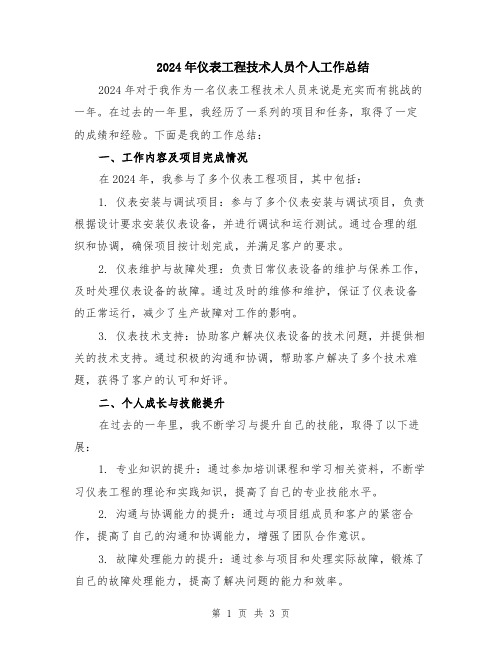 2024年仪表工程技术人员个人工作总结

2024年对于我作为一名仪表工程技术人员来说是充实而有挑战的一年。在过去的一年里，我经历了一系列的项目和任务，取得了一定的成绩和经验。下面是我的工作总结：

一、工作内容及项目完成情况

在2024年，我参与了多个仪表工程项目，其中包括：

1. 仪表安装与调试项目：参与了多个仪表安装与调试项目，负责根据设计要求安装仪表设备，并进行调试和运行测试。通过合理的组织和协调，确保项目按计划完成，并满足客户的要求。

2. 仪表维护与故障处理：负责日常仪表设备的维护与保养工作，及时处理仪表设备的故障。通过及时的维修和维护，保证了仪表设备的正常运行，减少了生产故障对工作的影响。

3. 仪表技术支持：协助客户解决仪表设备的技术问题，并提供相关的技术支持。通过积极的沟通和协调，帮助客户解决了多个技术难题，获得了客户的认可和好评。

二、个人成长与技能提升

在过去的一年里，我不断学习与提升自己的技能，取得了以下进展：

1. 专业知识的提升：通过参加培训课程和学习相关资料，不断学习仪表工程的理论和实践知识，提高了自己的专业技能水平。

2. 沟通与协调能力的提升：通过与项目组成员和客户的紧密合作，提高了自己的沟通和协调能力，增强了团队合作意识。

3. 故障处理能力的提升：通过参与项目和处理实际故障，锻炼了自己的故障处理能力，提高了解决问题的能力和效率。

第 1 页 共 3 页